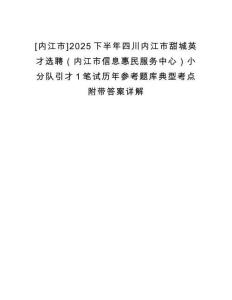 [内江市]2025下半年四川内江市甜城英才选聘（内江市信息惠民服务中心）小分队引才1笔试历年参考题库典型考点附带答案详解